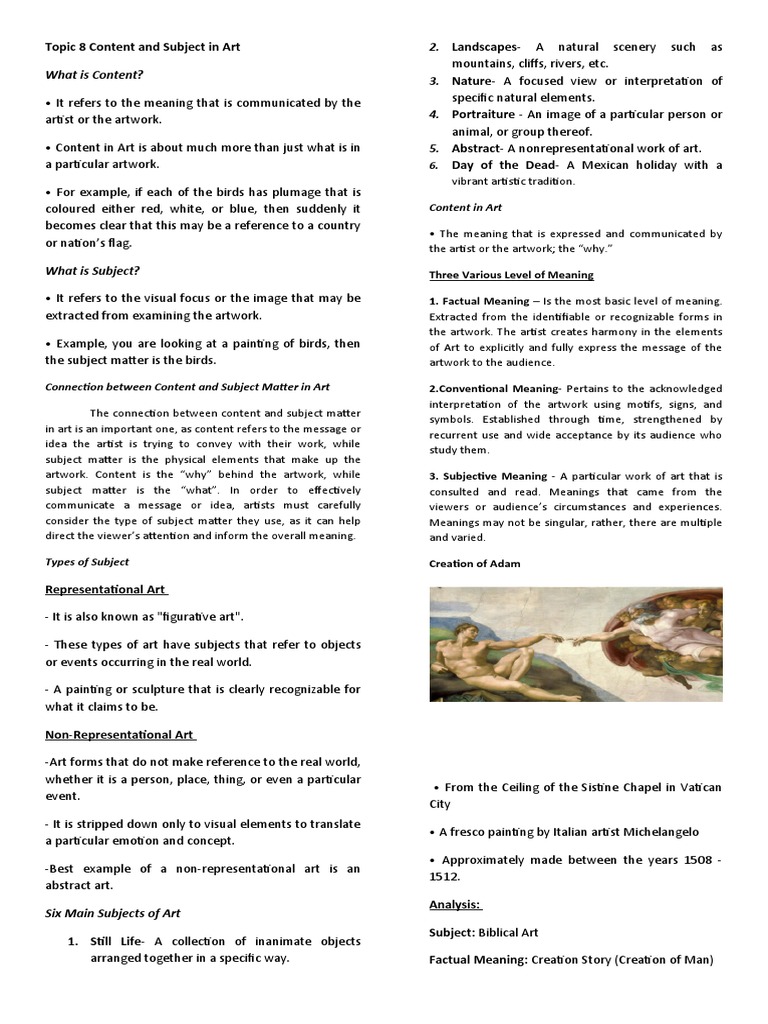 Topic 8 Content and Subject in Art

What is Content?

• It refers to the meaning that is communicated by the artist or the artwork.

• Content in Art is about much more than just what is in a particular artwork.

• For example, if each of the birds has plumage that is coloured either red, white, or blue, then suddenly it becomes clear that this may be a reference to a country or nation's flag.

What is Subject?

• It refers to the visual focus or the image that may be extracted from examining the artwork.

• Example, you are looking at a painting of birds, then the subject matter is the birds.

Connection between Content and Subject Matter in Art

The connection between content and subject matter in art is an important one, as content refers to the message or idea the artist is trying to convey with their work, while subject matter is the physical elements that make up the artwork. Content is the "why" behind the artwork, while subject matter is the "what". In order to effectively communicate a message or idea, artists must carefully consider the type of subject matter they use, as it can help direct the viewer's attention and inform the overall meaning.

Types of Subject

Representational Art

- It is also known as "figurative art".

- These types of art have subjects that refer to objects or events occurring in the real world.

- A painting or sculpture that is clearly recognizable for what it claims to be.

Non-Representational Art

-Art forms that do not make reference to the real world, whether it is a person, place, thing, or even a particular event.

- It is stripped down only to visual elements to translate a particular emotion and concept.

-Best example of a non-representational art is an abstract art.

Six Main Subjects of Art

1. Still Life- A collection of inanimate objects arranged together in a specific way.

2. Landscapes- A natural scenery such as mountains, cliffs, rivers, etc.

3. Nature- A focused view or interpretation of specific natural elements.

4. Portraiture - An image of a particular person or animal, or group thereof.

5. Abstract- A nonrepresentational work of art.

6. Day of the Dead- A Mexican holiday with a vibrant artistic tradition.

Content in Art

• The meaning that is expressed and communicated by the artist or the artwork; the "why."

Three Various Level of Meaning

1. Factual Meaning – Is the most basic level of meaning. Extracted from the identifiable or recognizable forms in the artwork. The artist creates harmony in the elements of Art to explicitly and fully express the message of the artwork to the audience.

2.Conventional Meaning- Pertains to the acknowledged interpretation of the artwork using motifs, signs, and symbols. Established through time, strengthened by recurrent use and wide acceptance by its audience who study them.

3. Subjective Meaning - A particular work of art that is consulted and read. Meanings that came from the viewers or audience's circumstances and experiences. Meanings may not be singular, rather, there are multiple and varied.

Creation of Adam

• From the Ceiling of the Sistine Chapel in Vatican City

• A fresco painting by Italian artist Michelangelo

• Approximately made between the years 1508 - 1512.

Analysis:

Subject: Biblical Art

Factual Meaning: Creation Story (Creation of Man)